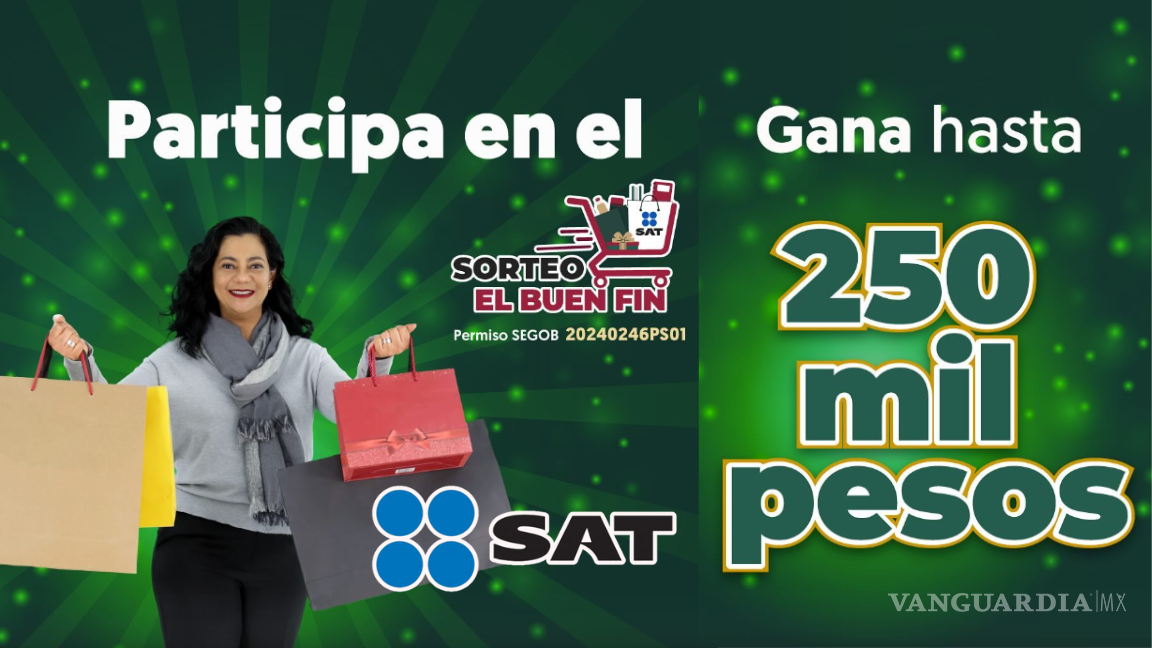 Participa en el

SAT

SORTEO
EL BUEN FIN

Permiso SEGOB 20240246PS01

SAT

Gana hasta

250
mil
pesos

VANGUARDIA MX